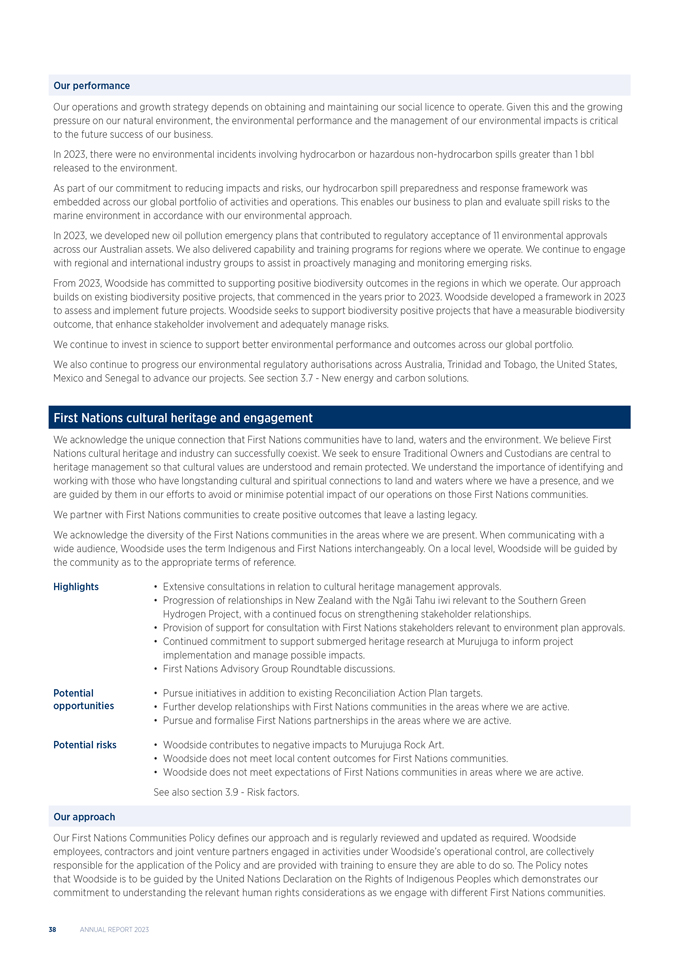 Our performance

Our operations and growth strategy depends on obtaining and maintaining our social licence to operate. Given this and the growing pressure on our natural environment, the environmental performance and the management of our environmental impacts is critical to the future success of our business.

In 2023, there were no environmental incidents involving hydrocarbon or hazardous non-hydrocarbon spills greater than 1 bbl released to the environment.

As part of our commitment to reducing impacts and risks, our hydrocarbon spill preparedness and response framework was embedded across our global portfolio of activities and operations. This enables our business to plan and evaluate spill risks to the marine environment in accordance with our environmental approach.

In 2023, we developed new oil pollution emergency plans that contributed to regulatory acceptance of 11 environmental approvals across our Australian assets. We also delivered capability and training programs for regions where we operate. We continue to engage with regional and international industry groups to assist in proactively managing and monitoring emerging risks.

From 2023, Woodside has committed to supporting positive biodiversity outcomes in the regions in which we operate. Our approach builds on existing biodiversity positive projects, that commenced in the years prior to 2023. Woodside developed a framework in 2023 to assess and implement future projects. Woodside seeks to support biodiversity positive projects that have a measurable biodiversity outcome, that enhance stakeholder involvement and adequately manage risks.

We continue to invest in science to support better environmental performance and outcomes across our global portfolio.

We also continue to progress our environmental regulatory authorisations across Australia, Trinidad and Tobago, the United States, Mexico and Senegal to advance our projects. See section 3.7 - New energy and carbon solutions.

First Nations cultural heritage and engagement

We acknowledge the unique connection that First Nations communities have to land, waters and the environment. We believe First Nations cultural heritage and industry can successfully coexist. We seek to ensure Traditional Owners and Custodians are central to heritage management so that cultural values are understood and remain protected. We understand the importance of identifying and working with those who have longstanding cultural and spiritual connections to land and waters where we have a presence, and we are guided by them in our efforts to avoid or minimise potential impact of our operations on those First Nations communities.

We partner with First Nations communities to create positive outcomes that leave a lasting legacy.

We acknowledge the diversity of the First Nations communities in the areas where we are present. When communicating with a wide audience, Woodside uses the term Indigenous and First Nations interchangeably. On a local level, Woodside will be guided by the community as to the appropriate terms of reference.

Highlights
• Extensive consultations in relation to cultural heritage management approvals.
• Progression of relationships in New Zealand with the Ngāi Tahu iwi relevant to the Southern Green Hydrogen Project, with a continued focus on strengthening stakeholder relationships.
• Provision of support for consultation with First Nations stakeholders relevant to environment plan approvals.
• Continued commitment to support submerged heritage research at Murujuga to inform project implementation and manage possible impacts.
• First Nations Advisory Group Roundtable discussions.

Potential opportunities
• Pursue initiatives in addition to existing Reconciliation Action Plan targets.
• Further develop relationships with First Nations communities in the areas where we are active.
• Pursue and formalise First Nations partnerships in the areas where we are active.

Potential risks
• Woodside contributes to negative impacts to Murujuga Rock Art.
• Woodside does not meet local content outcomes for First Nations communities.
• Woodside does not meet expectations of First Nations communities in areas where we are active.
See also section 3.9 - Risk factors.

Our approach

Our First Nations Communities Policy defines our approach and is regularly reviewed and updated as required. Woodside employees, contractors and joint venture partners engaged in activities under Woodside's operational control, are collectively responsible for the application of the Policy and are provided with training to ensure they are able to do so. The Policy notes that Woodside is to be guided by the United Nations Declaration on the Rights of Indigenous Peoples which demonstrates our commitment to understanding the relevant human rights considerations as we engage with different First Nations communities.

38 ANNUAL REPORT 2023